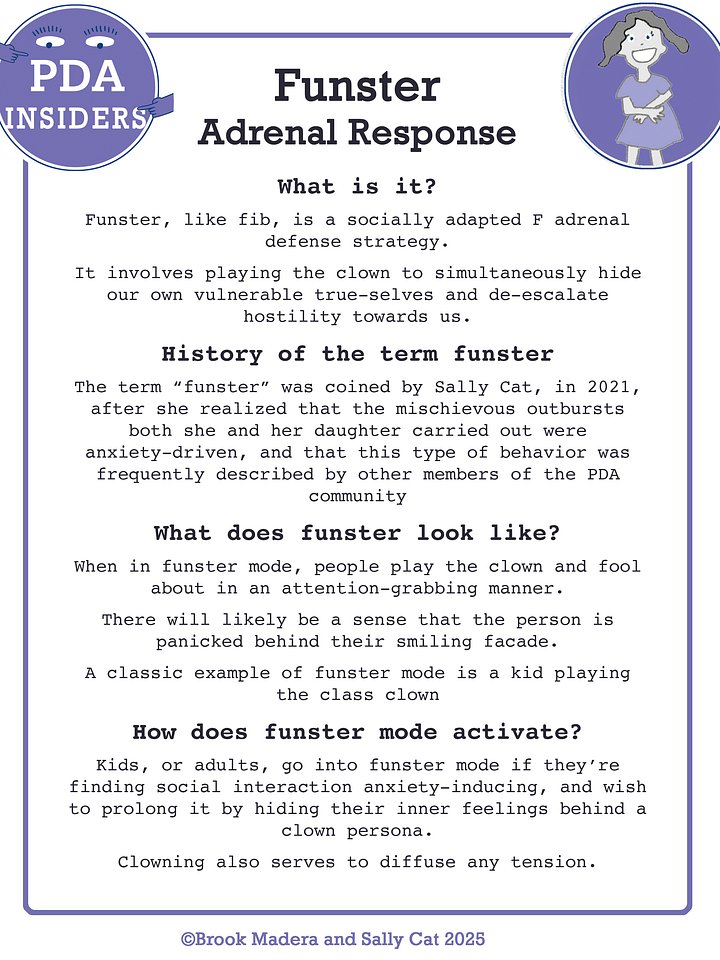 PDA
INSIDERS

Funster
Adrenal Response

What is it?

Funster, like fib, is a socially adapted F adrenal defense strategy.

It involves playing the clown to simultaneously hide our own vulnerable true-selves and de-escalate hostility towards us.

History of the term funster

The term "funster" was coined by Sally Cat, in 2021, after she realized that the mischievous outbursts both she and her daughter carried out were anxiety-driven, and that this type of behavior was frequently described by other members of the PDA community

What does funster look like?

When in funster mode, people play the clown and fool about in an attention-grabbing manner.

There will likely be a sense that the person is panicked behind their smiling facade.

A classic example of funster mode is a kid playing the class clown

How does funster mode activate?

Kids, or adults, go into funster mode if they're finding social interaction anxiety-inducing, and wish to prolong it by hiding their inner feelings behind a clown persona.

Clowning also serves to diffuse any tension.

©Brook Madera and Sally Cat 2025